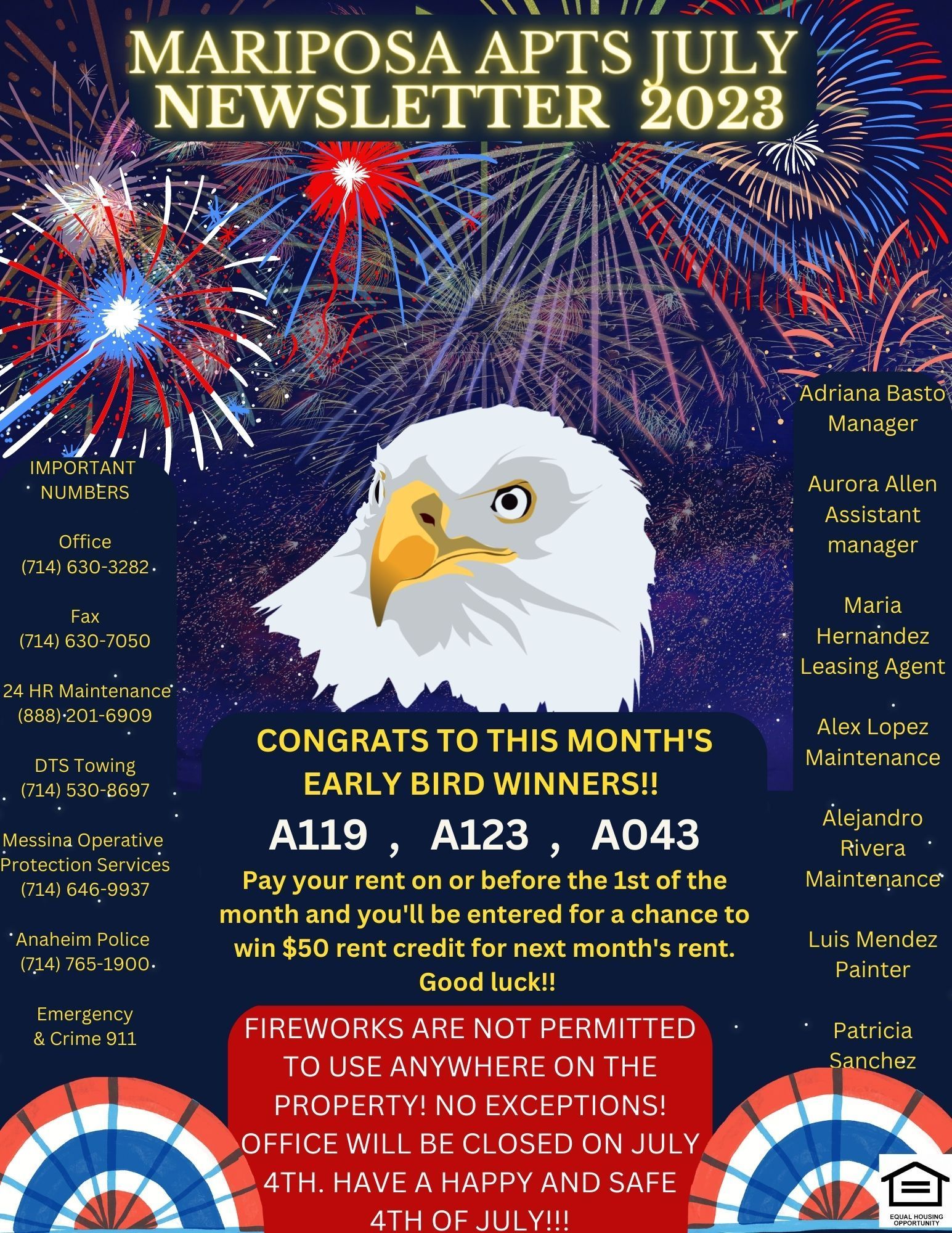 MARIPOSA APTS JULY NEWSLETTER 2023

IMPORTANT NUMBERS

Office
(714) 630-3282

Fax
(714) 630-7050

24 HR Maintenance
(888) 201-6909

DTS Towing
(714) 530-8697

Messina Operative Protection Services
(714) 646-9937

Anaheim Police
(714) 765-1900

Emergency & Crime 911

CONGRATS TO THIS MONTH'S EARLY BIRD WINNERS!!

A119 , A123 , A043

Pay your rent on or before the 1st of the month and you'll be entered for a chance to win $50 rent credit for next month's rent. Good luck!!

FIREWORKS ARE NOT PERMITTED TO USE ANYWHERE ON THE PROPERTY! NO EXCEPTIONS! OFFICE WILL BE CLOSED ON JULY 4TH. HAVE A HAPPY AND SAFE 4TH OF JULY!!!

Adriana Basto
Manager

Aurora Allen
Assistant manager

Maria Hernandez
Leasing Agent

Alex Lopez
Maintenance

Alejandro Rivera
Maintenance

Luis Mendez
Painter

Patricia Sanchez

EQUAL HOUSING OPPORTUNITY